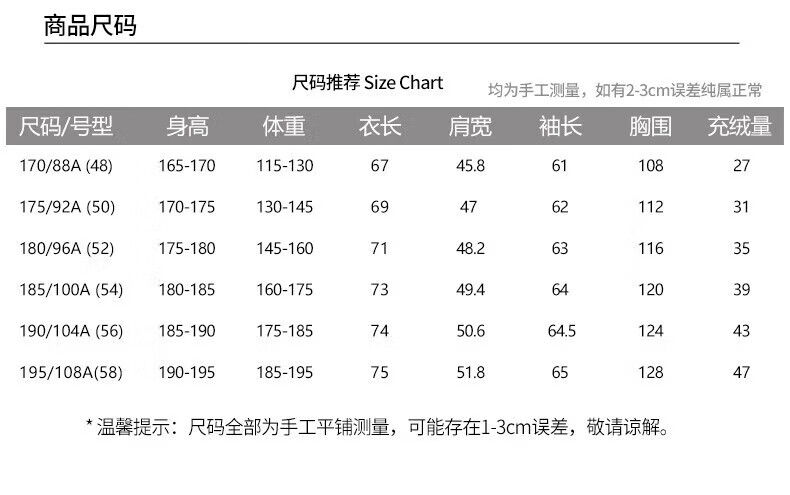 商品尺码

尺码推荐 Size Chart

均为手工测量，如有2-3cm误差纯属正常

| 尺码/号型 | 身高 | 体重 | 衣长 | 肩宽 | 袖长 | 胸围 | 充绒量 |
|---|---|---|---|---|---|---|---|
| 170/88A (48) | 165-170 | 115-130 | 67 | 45.8 | 61 | 108 | 27 |
| 175/92A (50) | 170-175 | 130-145 | 69 | 47 | 62 | 112 | 31 |
| 180/96A (52) | 175-180 | 145-160 | 71 | 48.2 | 63 | 116 | 35 |
| 185/100A (54) | 180-185 | 160-175 | 73 | 49.4 | 64 | 120 | 39 |
| 190/104A (56) | 185-190 | 175-185 | 74 | 50.6 | 64.5 | 124 | 43 |
| 195/108A(58) | 190-195 | 185-195 | 75 | 51.8 | 65 | 128 | 47 |

* 温馨提示：尺码全部为手工平铺测量，可能存在1-3cm误差，敬请谅解。